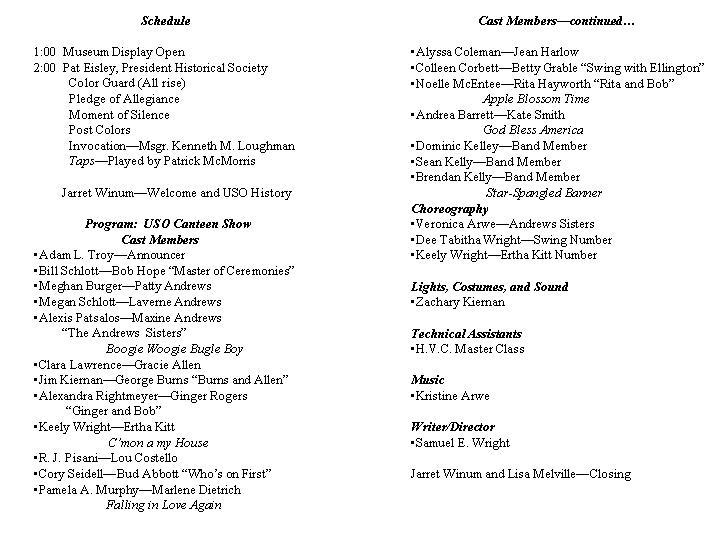 Schedule

1:00 Museum Display Open
2:00 Pat Eisley, President Historical Society
Color Guard (All rise)
Pledge of Allegiance
Moment of Silence
Post Colors
Invocation—Msgr. Kenneth M. Loughman
Taps—Played by Patrick McMorris

Jarret Winum—Welcome and USO History

Program: USO Canteen Show
Cast Members
▪Adam L. Troy—Announcer
▪Bill Schlott—Bob Hope "Master of Ceremonies"
▪Meghan Burger—Patty Andrews
▪Megan Schlott—Laverne Andrews
▪Alexis Patsalos—Maxine Andrews
"The Andrews Sisters"
Boogie Woogie Bugle Boy
▪Clara Lawrence—Gracie Allen
▪Jim Kiernan—George Burns "Burns and Allen"
▪Alexandra Rightmeyer—Ginger Rogers
"Ginger and Bob"
▪Keely Wright—Ertha Kitt
C'mon a my House
▪R. J. Pisani—Lou Costello
▪Cory Seidell—Bud Abbott "Who's on First"
▪Pamela A. Murphy—Marlene Dietrich
Falling in Love Again

Cast Members—continued…

▪Alyssa Coleman—Jean Harlow
▪Colleen Corbett—Betty Grable "Swing with Ellington"
▪Noelle McEntee—Rita Hayworth "Rita and Bob"
Apple Blossom Time
▪Andrea Barrett—Kate Smith
God Bless America
▪Dominic Kelley—Band Member
▪Sean Kelly—Band Member
▪Brendan Kelly—Band Member
Star-Spangled Banner
Choreography
▪Veronica Arwe—Andrews Sisters
▪Dee Tabitha Wright—Swing Number
▪Keely Wright—Ertha Kitt Number

Lights, Costumes, and Sound
▪Zachary Kiernan

Technical Assistants
▪H.V.C. Master Class

Music
▪Kristine Arwe

Writer/Director
▪Samuel E. Wright

Jarret Winum and Lisa Melville—Closing